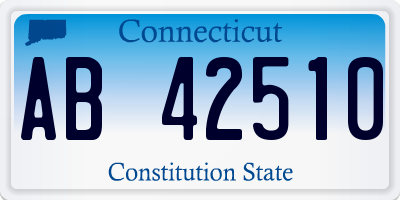 Connecticut

AB 42510

Constitution State